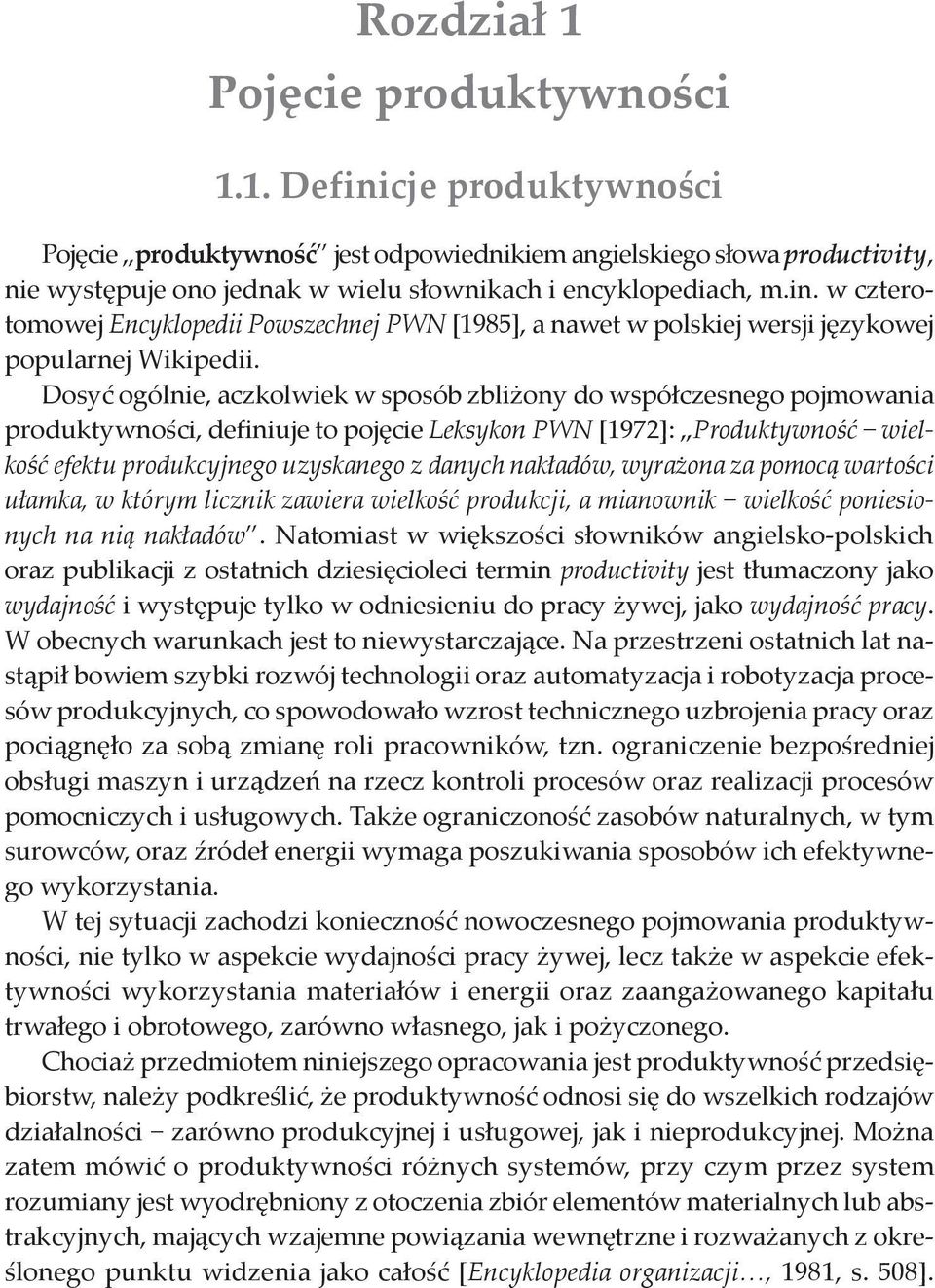 Rozdział 1
Pojęcie produktywności

1.1. Definicje produktywności

Pojęcie „produktywność" jest odpowiednikiem angielskiego słowa productivity, nie występuje ono jednak w wielu słownikach i encyklopediach, m.in. w czterotomowej Encyklopedii Powszechnej PWN [1985], a nawet w polskiej wersji językowej popularnej Wikipedii.

Dosyć ogólnie, aczkolwiek w sposób zbliżony do współczesnego pojmowania produktywności, definiuje to pojęcie Leksykon PWN [1972]: „Produktywność – wielkość efektu produkcyjnego uzyskanego z danych nakładów, wyrażona za pomocą wartości ułamka, w którym licznik zawiera wielkość produkcji, a mianownik – wielkość poniesionych na nią nakładów". Natomiast w większości słowników angielsko-polskich oraz publikacji z ostatnich dziesięcioleci termin productivity jest tłumaczony jako wydajność i występuje tylko w odniesieniu do pracy żywej, jako wydajność pracy. W obecnych warunkach jest to niewystarczające. Na przestrzeni ostatnich lat nastąpił bowiem szybki rozwój technologii oraz automatyzacja i robotyzacja procesów produkcyjnych, co spowodowało wzrost technicznego uzbrojenia pracy oraz pociągnęło za sobą zmianę roli pracowników, tzn. ograniczenie bezpośredniej obsługi maszyn i urządzeń na rzecz kontroli procesów oraz realizacji procesów pomocniczych i usługowych. Także ograniczoność zasobów naturalnych, w tym surowców, oraz źródeł energii wymaga poszukiwania sposobów ich efektywnego wykorzystania.

W tej sytuacji zachodzi konieczność nowoczesnego pojmowania produktywności, nie tylko w aspekcie wydajności pracy żywej, lecz także w aspekcie efektywności wykorzystania materiałów i energii oraz zaangażowanego kapitału trwałego i obrotowego, zarówno własnego, jak i pożyczonego.

Chociaż przedmiotem niniejszego opracowania jest produktywność przedsiębiorstw, należy podkreślić, że produktywność odnosi się do wszelkich rodzajów działalności – zarówno produkcyjnej i usługowej, jak i nieprodukcyjnej. Można zatem mówić o produktywności różnych systemów, przy czym przez system rozumiany jest wyodrębniony z otoczenia zbiór elementów materialnych lub abstrakcyjnych, mających wzajemne powiązania wewnętrzne i rozważanych z określonego punktu widzenia jako całość [Encyklopedia organizacji…, 1981, s. 508].